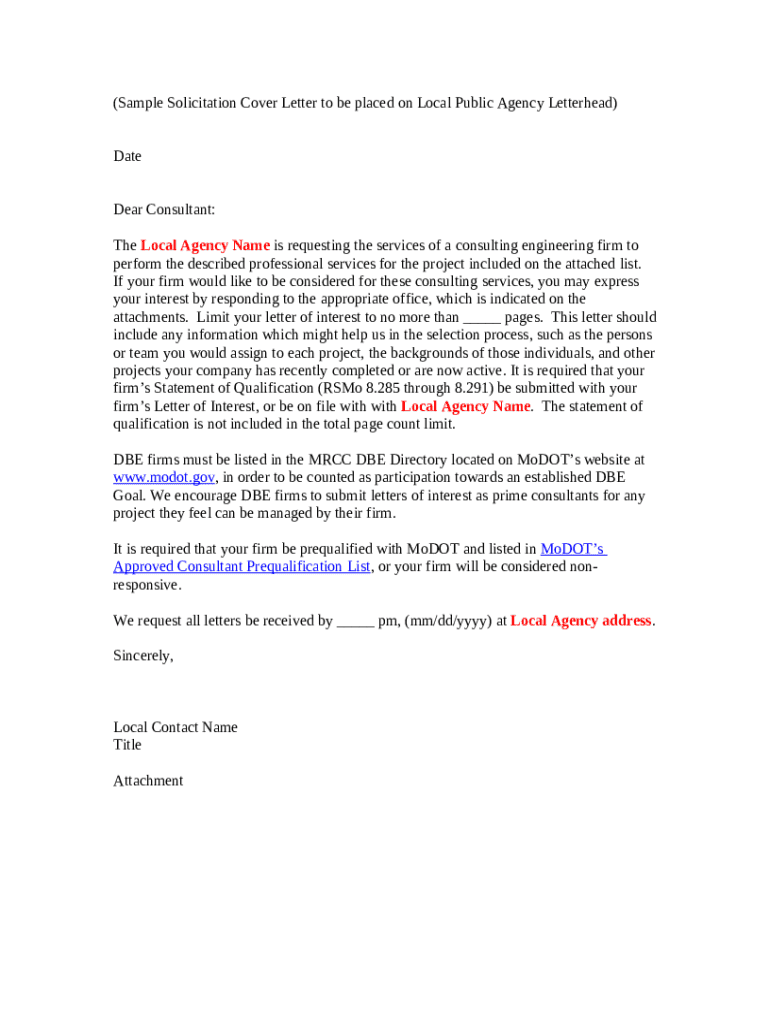 (Sample Solicitation Cover Letter to be placed on Local Public Agency Letterhead)

Date

Dear Consultant:

The Local Agency Name is requesting the services of a consulting engineering firm to perform the described professional services for the project included on the attached list. If your firm would like to be considered for these consulting services, you may express your interest by responding to the appropriate office, which is indicated on the attachments. Limit your letter of interest to no more than _____ pages. This letter should include any information which might help us in the selection process, such as the persons or team you would assign to each project, the backgrounds of those individuals, and other projects your company has recently completed or are now active. It is required that your firm's Statement of Qualification (RSMo 8.285 through 8.291) be submitted with your firm's Letter of Interest, or be on file with with Local Agency Name. The statement of qualification is not included in the total page count limit.

DBE firms must be listed in the MRCC DBE Directory located on MoDOT's website at www.modot.gov, in order to be counted as participation towards an established DBE Goal. We encourage DBE firms to submit letters of interest as prime consultants for any project they feel can be managed by their firm.

It is required that your firm be prequalified with MoDOT and listed in MoDOT's Approved Consultant Prequalification List, or your firm will be considered non-responsive.

We request all letters be received by _____ pm, (mm/dd/yyyy) at Local Agency address.

Sincerely,

Local Contact Name
Title

Attachment